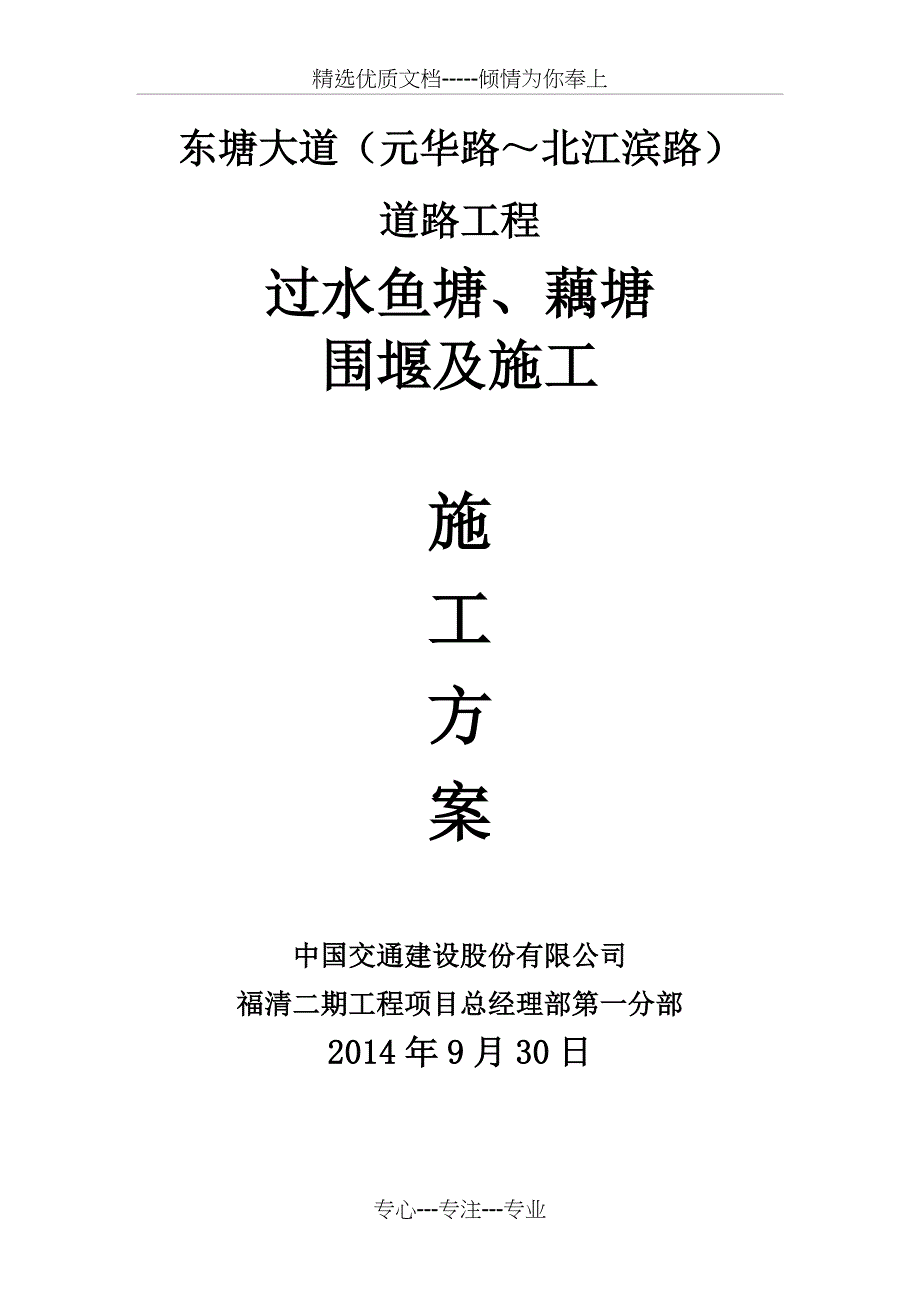 精选优质文档-----倾情为你奉上

东塘大道（元华路～北江滨路）

道路工程

过水鱼塘、藕塘
围堰及施工

施
工
方
案

中国交通建设股份有限公司
福清二期工程项目总经理部第一分部
2014年9月30日

专心---专注---专业